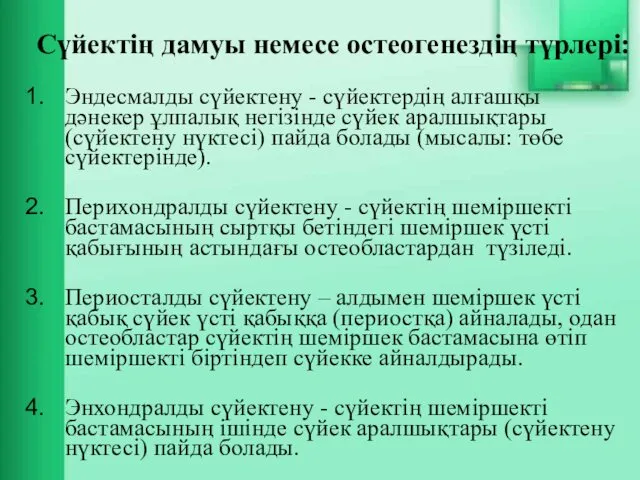 Сүйектің дамуы немесе остеогенездің түрлері:

1. Эндесмалды сүйектену - сүйектердің алғашқы дәнекер ұлпалық негізінде сүйек аралшықтары (сүйектену нүктесі) пайда болады (мысалы: төбе сүйектерінде).

2. Перихондралды сүйектену - сүйектің шеміршекті бастамасының сыртқы бетіндегі шеміршек үсті қабығының астындағы остеобластардан түзіледі.

3. Периосталды сүйектену – алдымен шеміршек үсті қабық сүйек үсті қабыққа (периостқа) айналады, одан остеобластар сүйектің шеміршек бастамасына өтіп шеміршекті біртіндеп сүйекке айналдырады.

4. Энхондралды сүйектену - сүйектің шеміршекті бастамасының ішінде сүйек аралшықтары (сүйектену нүктесі) пайда болады.